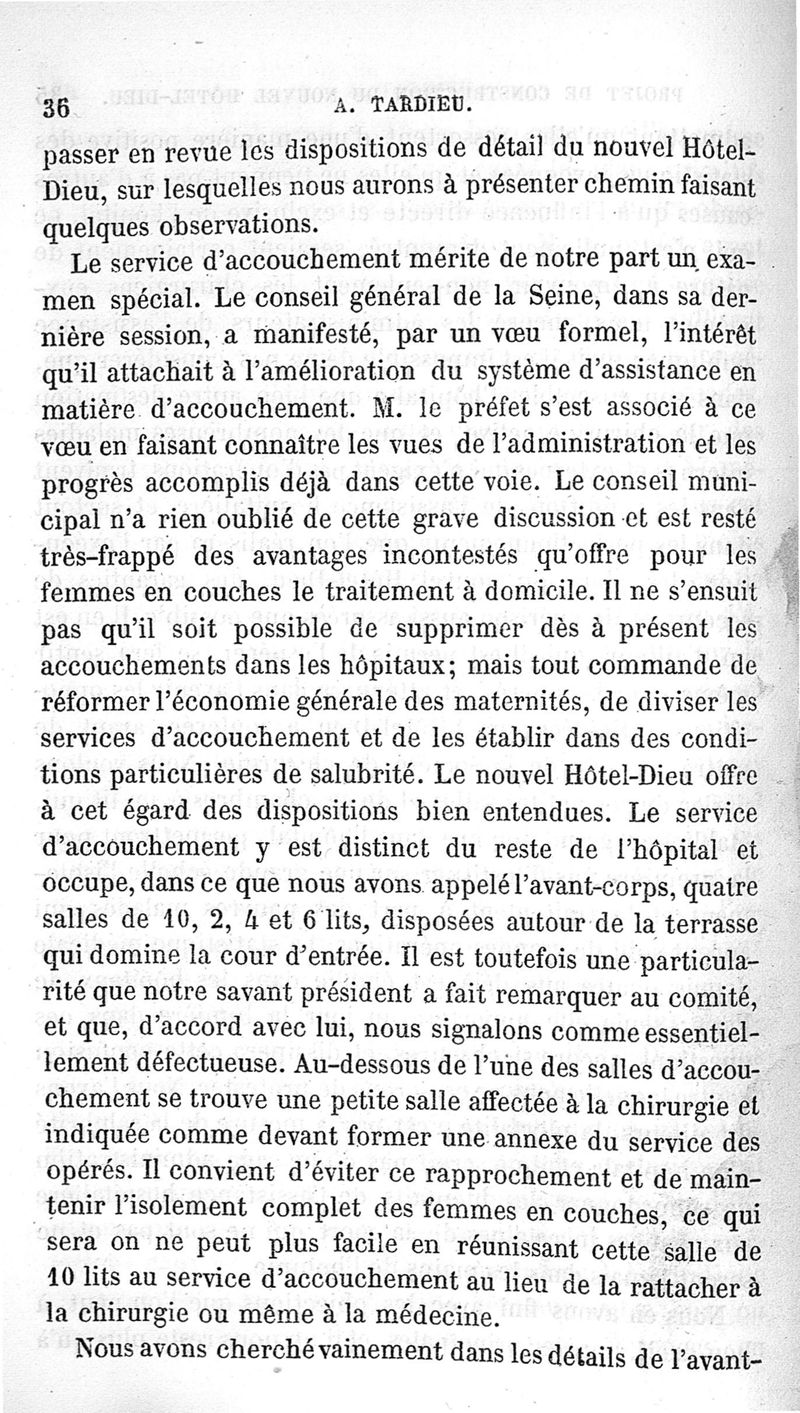 36 A. TARDIEU.

passer en revue les dispositions de détail du nouvel Hôtel-Dieu, sur lesquelles nous aurons à présenter chemin faisant quelques observations.

Le service d'accouchement mérite de notre part un examen spécial. Le conseil général de la Seine, dans sa dernière session, a manifesté, par un vœu formel, l'intérêt qu'il attachait à l'amélioration du système d'assistance en matière d'accouchement. M. le préfet s'est associé à ce vœu en faisant connaître les vues de l'administration et les progrès accomplis déjà dans cette voie. Le conseil municipal n'a rien oublié de cette grave discussion et est resté très-frappé des avantages incontestés qu'offre pour les femmes en couches le traitement à domicile. Il ne s'ensuit pas qu'il soit possible de supprimer dès à présent les accouchements dans les hôpitaux; mais tout commande de réformer l'économie générale des maternités, de diviser les services d'accouchement et de les établir dans des conditions particulières de salubrité. Le nouvel Hôtel-Dieu offre à cet égard des dispositions bien entendues. Le service d'accouchement y est distinct du reste de l'hôpital et occupe, dans ce que nous avons appelé l'avant-corps, quatre salles de 10, 2, 4 et 6 lits, disposées autour de la terrasse qui domine la cour d'entrée. Il est toutefois une particularité que notre savant président a fait remarquer au comité, et que, d'accord avec lui, nous signalons comme essentiellement défectueuse. Au-dessous de l'une des salles d'accouchement se trouve une petite salle affectée à la chirurgie et indiquée comme devant former une annexe du service des opérés. Il convient d'éviter ce rapprochement et de maintenir l'isolement complet des femmes en couches, ce qui sera on ne peut plus facile en réunissant cette salle de 10 lits au service d'accouchement au lieu de la rattacher à la chirurgie ou même à la médecine.

Nous avons cherché vainement dans les détails de l'avant-